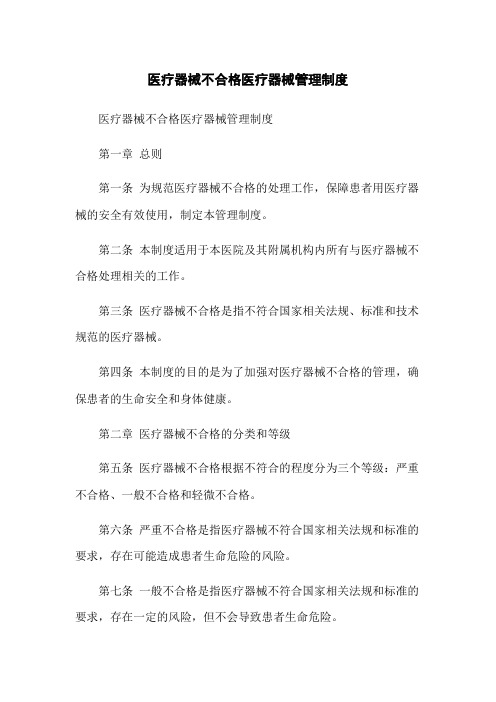 医疗器械不合格医疗器械管理制度

医疗器械不合格医疗器械管理制度

第一章 总则

第一条 为规范医疗器械不合格的处理工作，保障患者用医疗器械的安全有效使用，制定本管理制度。

第二条 本制度适用于本医院及其附属机构内所有与医疗器械不合格处理相关的工作。

第三条 医疗器械不合格是指不符合国家相关法规、标准和技术规范的医疗器械。

第四条 本制度的目的是为了加强对医疗器械不合格的管理，确保患者的生命安全和身体健康。

第二章 医疗器械不合格的分类和等级

第五条 医疗器械不合格根据不符合的程度分为三个等级：严重不合格、一般不合格和轻微不合格。

第六条 严重不合格是指医疗器械不符合国家相关法规和标准的要求，存在可能造成患者生命危险的风险。

第七条 一般不合格是指医疗器械不符合国家相关法规和标准的要求，存在一定的风险，但不会导致患者生命危险。